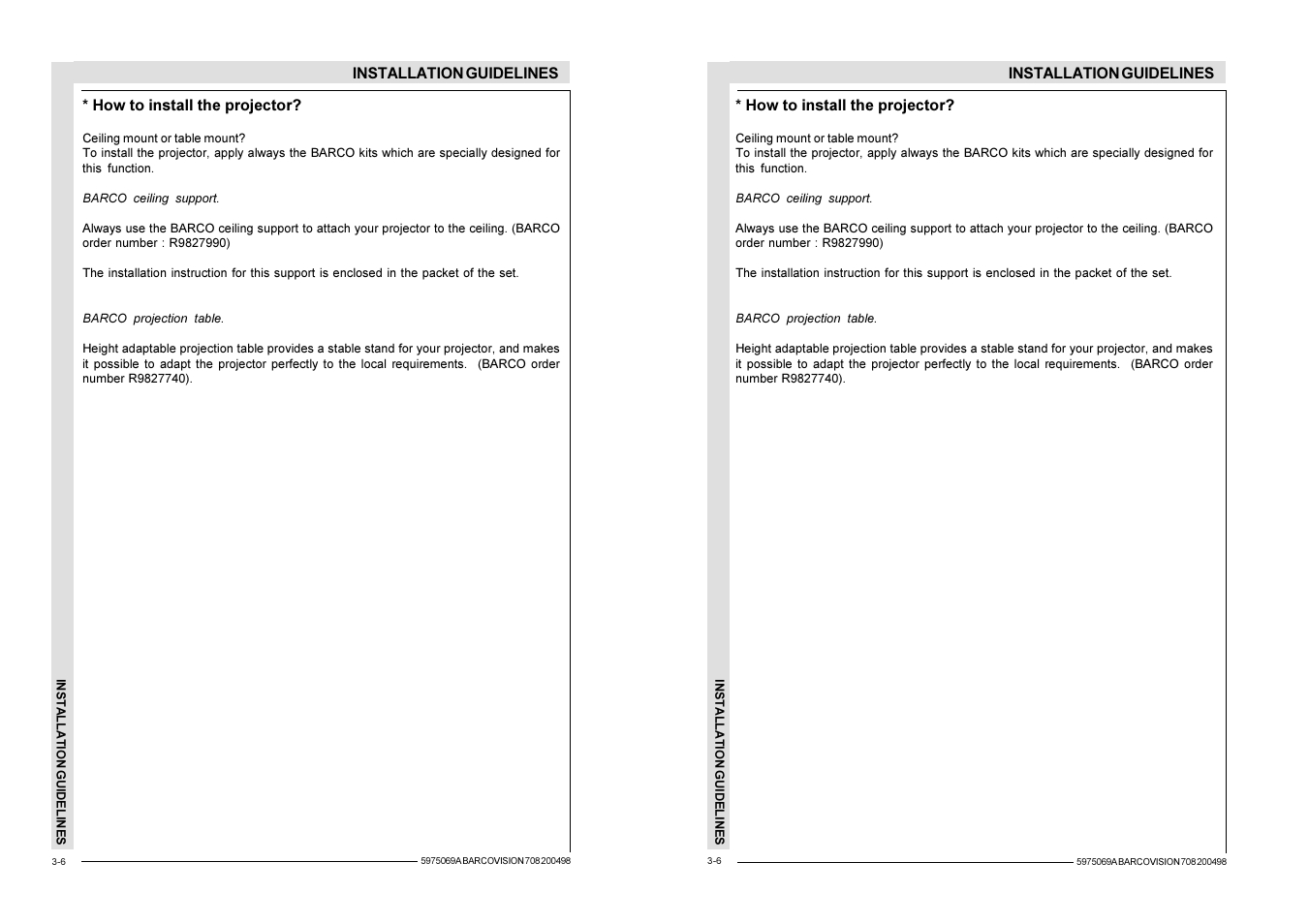 INSTALLATION GUIDELINES

* How to install the projector?

Ceiling mount or table mount?
To install the projector, apply always the BARCO kits which are specially designed for this function.

BARCO ceiling support.

Always use the BARCO ceiling support to attach your projector to the ceiling. (BARCO order number : R9827990)

The installation instruction for this support is enclosed in the packet of the set.

BARCO projection table.

Height adaptable projection table provides a stable stand for your projector, and makes it possible to adapt the projector perfectly to the local requirements. (BARCO order number R9827740).

INSTALLATION GUIDELINES

3-6

5975069A BARCOVISION 708 200498

INSTALLATION GUIDELINES

* How to install the projector?

Ceiling mount or table mount?
To install the projector, apply always the BARCO kits which are specially designed for this function.

BARCO ceiling support.

Always use the BARCO ceiling support to attach your projector to the ceiling. (BARCO order number : R9827990)

The installation instruction for this support is enclosed in the packet of the set.

BARCO projection table.

Height adaptable projection table provides a stable stand for your projector, and makes it possible to adapt the projector perfectly to the local requirements. (BARCO order number R9827740).

INSTALLATION GUIDELINES

3-6

5975069A BARCOVISION 708 200498